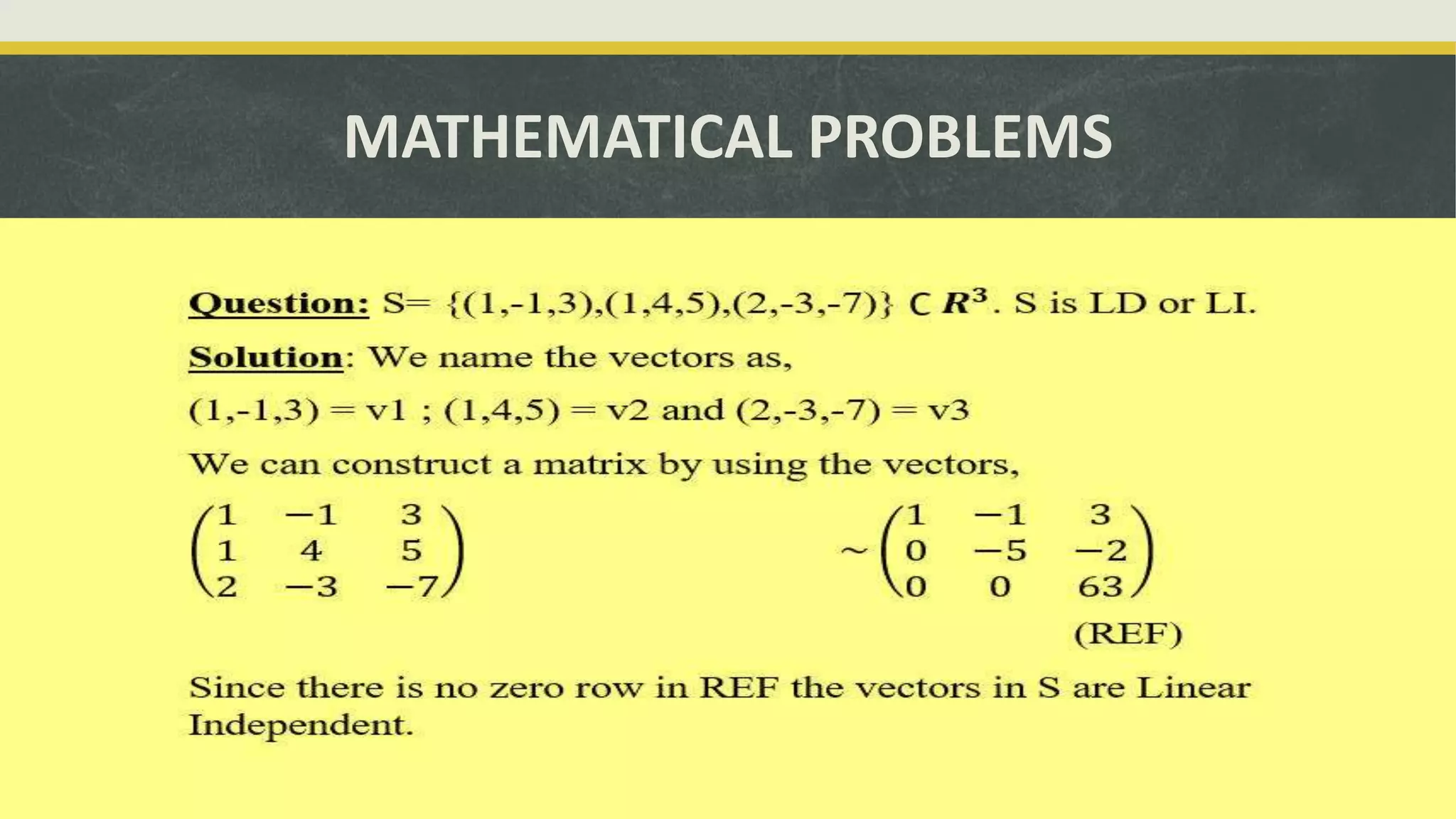 MATHEMATICAL PROBLEMS

Question: S= {(1,-1,3),(1,4,5),(2,-3,-7)} $\subset R^3$. S is LD or LI.

Solution: We name the vectors as,

(1,-1,3) = v1 ; (1,4,5) = v2 and (2,-3,-7) = v3

We can construct a matrix by using the vectors,

$\begin{pmatrix} 1 & -1 & 3 \\ 1 & 4 & 5 \\ 2 & -3 & -7 \end{pmatrix}$ $\sim \begin{pmatrix} 1 & -1 & 3 \\ 0 & -5 & -2 \\ 0 & 0 & 63 \end{pmatrix}$

(REF)

Since there is no zero row in REF the vectors in S are Linear Independent.